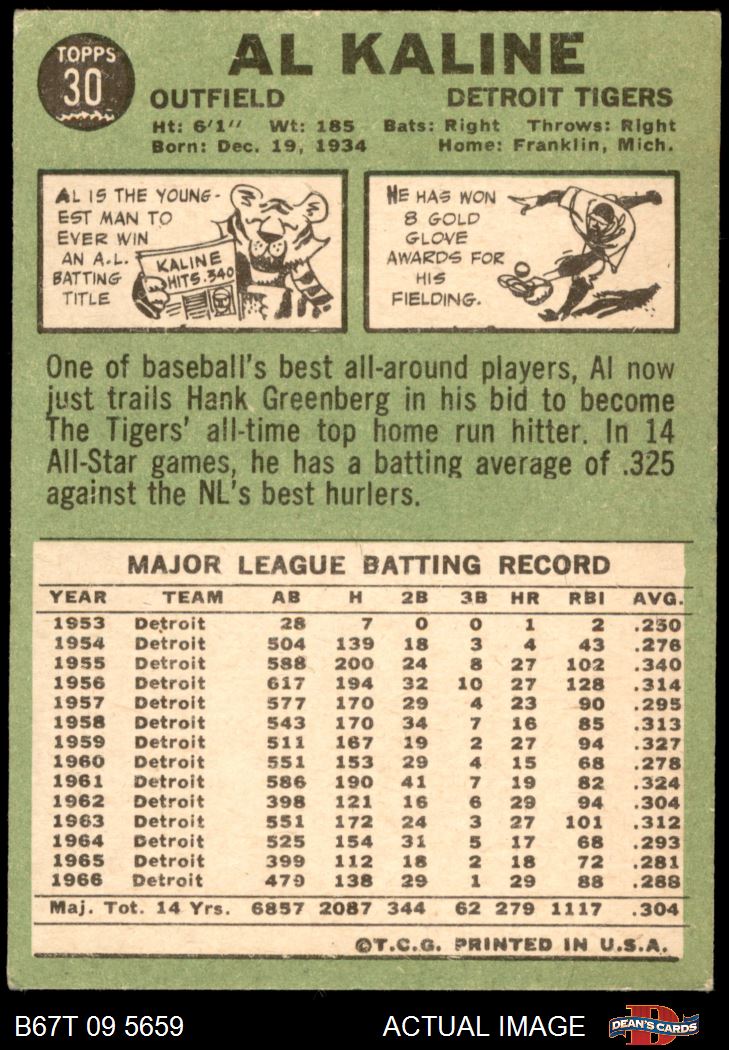 TOPPS
30

AL KALINE

OUTFIELD

DETROIT TIGERS

Ht: 6'1" Wt: 185 Bats: Right Throws: Right
Born: Dec. 19, 1934 Home: Franklin, Mich.

AL IS THE YOUNGEST MAN TO EVER WIN AN A.L. BATTING TITLE

KALINE HITS .340

HE HAS WON 8 GOLD GLOVE AWARDS FOR HIS FIELDING.

One of baseball's best all-around players, Al now just trails Hank Greenberg in his bid to become The Tigers' all-time top home run hitter. In 14 All-Star games, he has a batting average of .325 against the NL's best hurlers.

MAJOR LEAGUE BATTING RECORD

| YEAR | TEAM | AB | H | 2B | 3B | HR | RBI | AVG. |
|---|---|---|---|---|---|---|---|---|
| 1953 | Detroit | 28 | 7 | 0 | 0 | 1 | 2 | .250 |
| 1954 | Detroit | 504 | 139 | 18 | 3 | 4 | 43 | .276 |
| 1955 | Detroit | 588 | 200 | 24 | 8 | 27 | 102 | .340 |
| 1956 | Detroit | 617 | 194 | 32 | 10 | 27 | 128 | .314 |
| 1957 | Detroit | 577 | 170 | 29 | 4 | 23 | 90 | .295 |
| 1958 | Detroit | 543 | 170 | 34 | 7 | 16 | 85 | .313 |
| 1959 | Detroit | 511 | 167 | 19 | 2 | 27 | 94 | .327 |
| 1960 | Detroit | 551 | 153 | 29 | 4 | 15 | 68 | .278 |
| 1961 | Detroit | 586 | 190 | 41 | 7 | 19 | 82 | .324 |
| 1962 | Detroit | 398 | 121 | 16 | 6 | 29 | 94 | .304 |
| 1963 | Detroit | 551 | 172 | 24 | 3 | 27 | 101 | .312 |
| 1964 | Detroit | 525 | 154 | 31 | 5 | 17 | 68 | .293 |
| 1965 | Detroit | 399 | 112 | 18 | 2 | 18 | 72 | .281 |
| 1966 | Detroit | 479 | 138 | 29 | 1 | 29 | 88 | .288 |
| Maj. Tot. 14 Yrs. | | 6857 | 2087 | 344 | 62 | 279 | 1117 | .304 |

©T.C.G. PRINTED IN U.S.A.

B67T 09 5659

ACTUAL IMAGE

DEAN'S CARDS